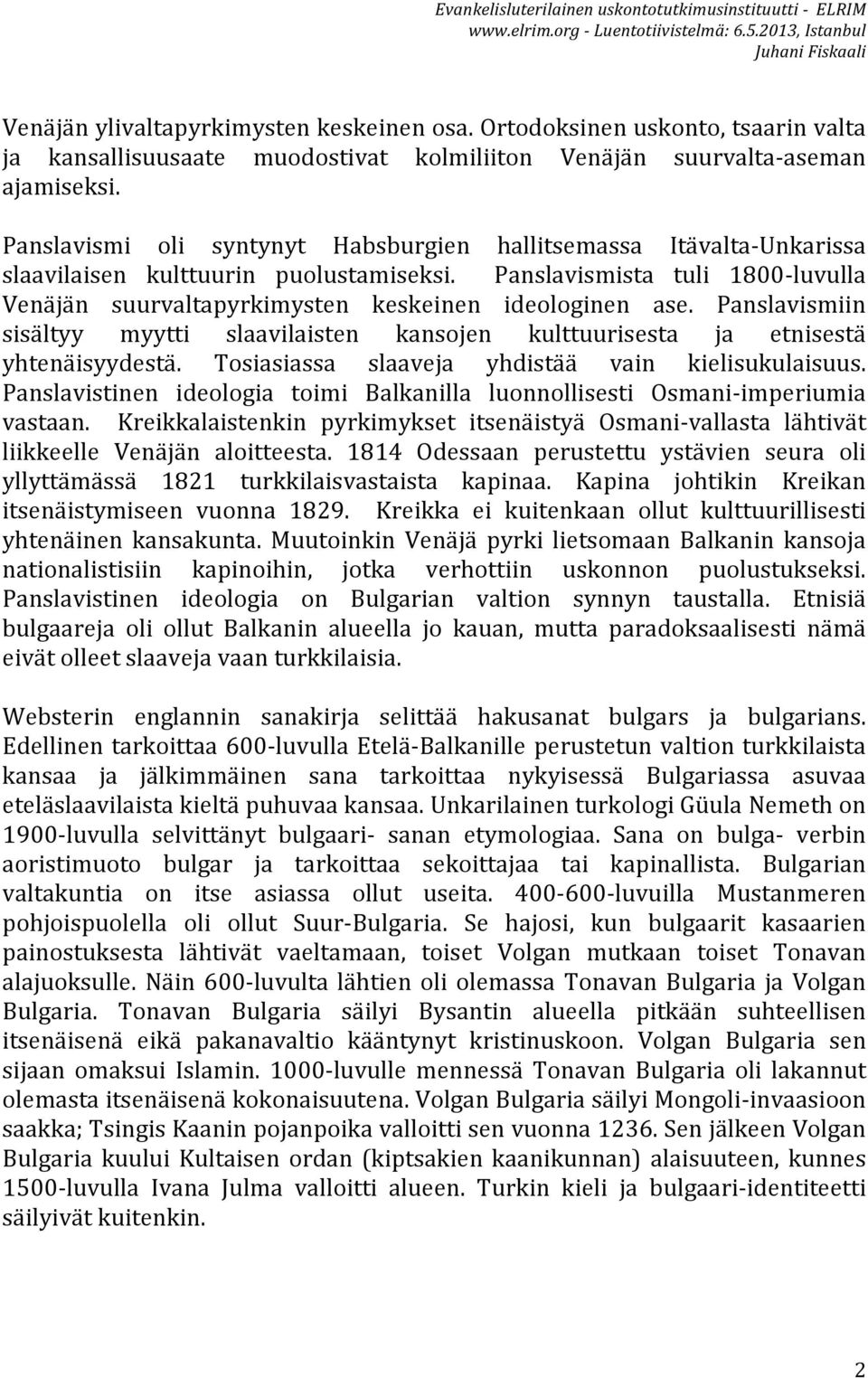 Evankelisluterilainen uskontotutkimusinstituutti - ELRIM
www.elrim.org - Luentotiivistelmä: 6.5.2013, Istanbul
Juhani Fiskaali

Venäjän ylivaltapyrkimysten keskeinen osa. Ortodoksinen uskonto, tsaarin valta ja kansallisuusaate muodostivat kolmiliiton Venäjän suurvalta-aseman ajamiseksi.

Panslavismi oli syntynyt Habsburgien hallitsemassa Itävalta-Unkarissa slaavilaisen kulttuurin puolustamiseksi. Panslavismista tuli 1800-luvulla Venäjän suurvaltapyrkimysten keskeinen ideologinen ase. Panslavismiin sisältyy myytti slaavilaisten kansojen kulttuurisesta ja etnisestä yhtenäisyydestä. Tosiasiassa slaaveja yhdistää vain kielisukulaisuus. Panslavistinen ideologia toimi Balkanilla luonnollisesti Osmani-imperiumia vastaan. Kreikkalaistenkin pyrkimykset itsenäistyä Osmani-vallasta lähtivät liikkeelle Venäjän aloitteesta. 1814 Odessaan perustettu ystävien seura oli yllyttämässä 1821 turkkilaisvastaista kapinaa. Kapina johtikin Kreikan itsenäistymiseen vuonna 1829. Kreikka ei kuitenkaan ollut kulttuurillisesti yhtenäinen kansakunta. Muutoinkin Venäjä pyrki lietsomaan Balkanin kansoja nationalistisiin kapinoihin, jotka verhottiin uskonnon puolustukseksi. Panslavistinen ideologia on Bulgarian valtion synnyn taustalla. Etnisiä bulgaareja oli ollut Balkanin alueella jo kauan, mutta paradoksaalisesti nämä eivät olleet slaaveja vaan turkkilaisia.

Websterin englannin sanakirja selittää hakusanat bulgars ja bulgarians. Edellinen tarkoittaa 600-luvulla Etelä-Balkanille perustetun valtion turkkilaista kansaa ja jälkimmäinen sana tarkoittaa nykyisessä Bulgariassa asuvaa eteläslaavilaista kieltä puhuvaa kansaa. Unkarilainen turkologi Güula Nemeth on 1900-luvulla selvittänyt bulgaari- sanan etymologiaa. Sana on bulga- verbin aoristimuoto bulgar ja tarkoittaa sekoittajaa tai kapinallista. Bulgarian valtakuntia on itse asiassa ollut useita. 400-600-luvuilla Mustanmeren pohjoispuolella oli ollut Suur-Bulgaria. Se hajosi, kun bulgaarit kasaarien painostuksesta lähtivät vaeltamaan, toiset Volgan mutkaan toiset Tonavan alajuoksulle. Näin 600-luvulta lähtien oli olemassa Tonavan Bulgaria ja Volgan Bulgaria. Tonavan Bulgaria säilyi Bysantin alueella pitkään suhteellisen itsenäisenä eikä pakanavaltio kääntynyt kristinuskoon. Volgan Bulgaria sen sijaan omaksui Islamin. 1000-luvulle mennessä Tonavan Bulgaria oli lakannut olemasta itsenäisenä kokonaisuutena. Volgan Bulgaria säilyi Mongoli-invaasioon saakka; Tsingis Kaanin pojanpoika valloitti sen vuonna 1236. Sen jälkeen Volgan Bulgaria kuului Kultaisen ordan (kiptsakien kaanikunnan) alaisuuteen, kunnes 1500-luvulla Ivana Julma valloitti alueen. Turkin kieli ja bulgaari-identiteetti säilyivät kuitenkin.

2